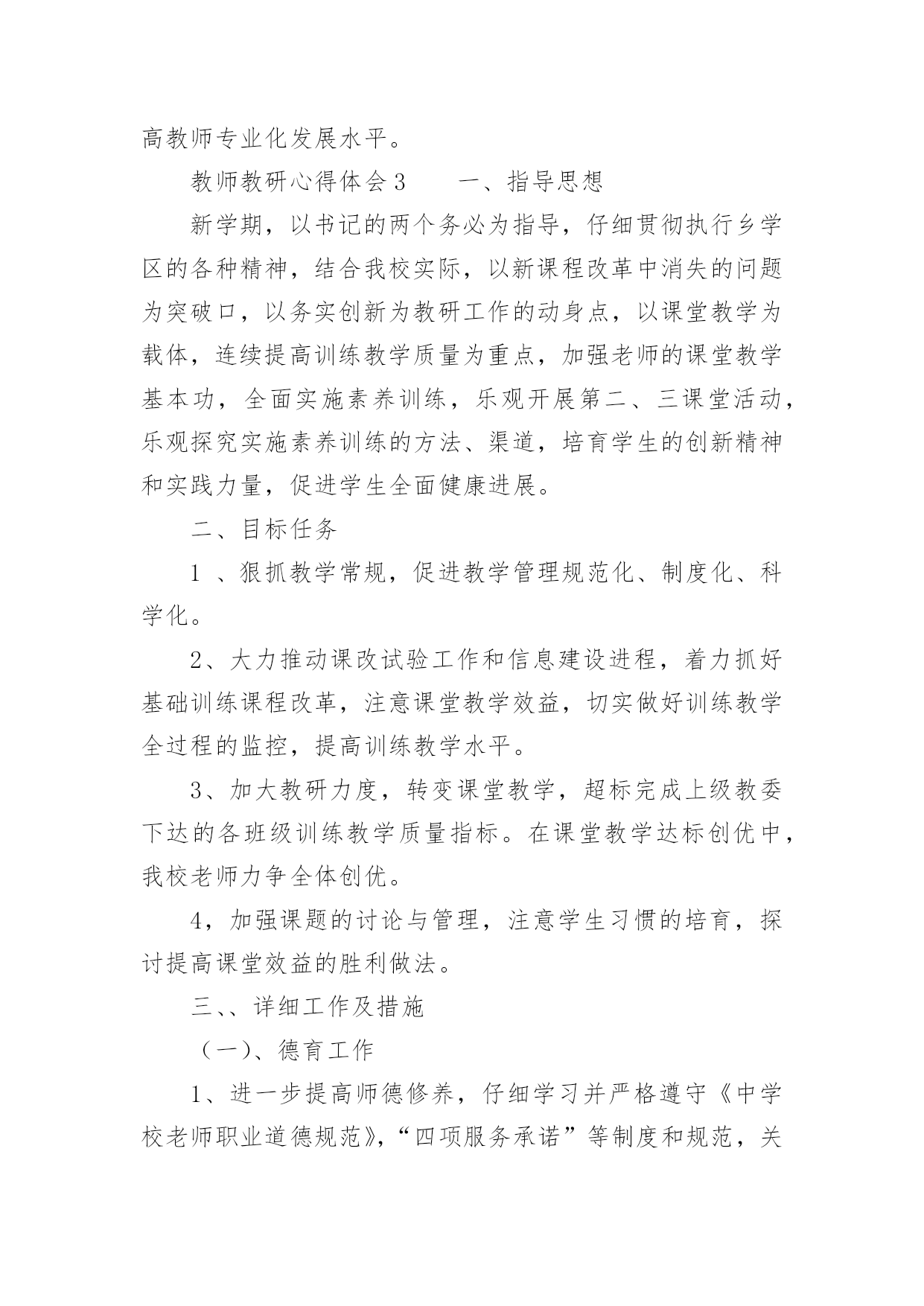 高教师专业化发展水平。

教师教研心得体会3　　一、指导思想

新学期，以书记的两个务必为指导，仔细贯彻执行乡学区的各种精神，结合我校实际，以新课程改革中消失的问题为突破口，以务实创新为教研工作的动身点，以课堂教学为载体，连续提高训练教学质量为重点，加强老师的课堂教学基本功，全面实施素养训练，乐观开展第二、三课堂活动，乐观探究实施素养训练的方法、渠道，培育学生的创新精神和实践力量，促进学生全面健康进展。

二、目标任务

1 、狠抓教学常规，促进教学管理规范化、制度化、科学化。

2、大力推动课改试验工作和信息建设进程，着力抓好基础训练课程改革，注意课堂教学效益，切实做好训练教学全过程的监控，提高训练教学水平。

3、加大教研力度，转变课堂教学，超标完成上级教委下达的各班级训练教学质量指标。在课堂教学达标创优中，我校老师力争全体创优。

4，加强课题的讨论与管理，注意学生习惯的培育，探讨提高课堂效益的胜利做法。

三、、详细工作及措施

（一）、德育工作

1、进一步提高师德修养，仔细学习并严格遵守《中学校老师职业道德规范》，“四项服务承诺”等制度和规范，关